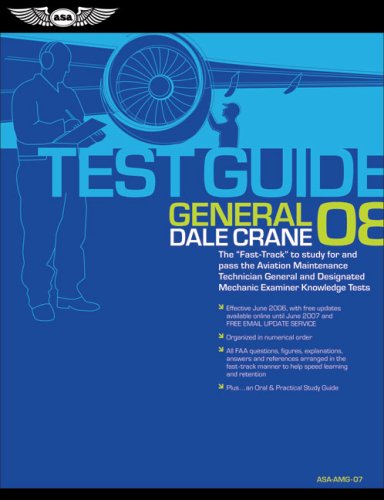 asa

TEST GUIDE

GENERAL 08

DALE CRANE

The "Fast-Track" to study for and pass the Aviation Maintenance Technician General and Designated Mechanic Examiner Knowledge Tests

Effective June 2006, with free updates available online until June 2007 and FREE EMAIL UPDATE SERVICE

Organized in numerical order

All FAA questions, figures, explanations, answers and references arranged in the fast-track manner to help speed learning and retention

Plus…an Oral & Practical Study Guide

ASA-AMG-07